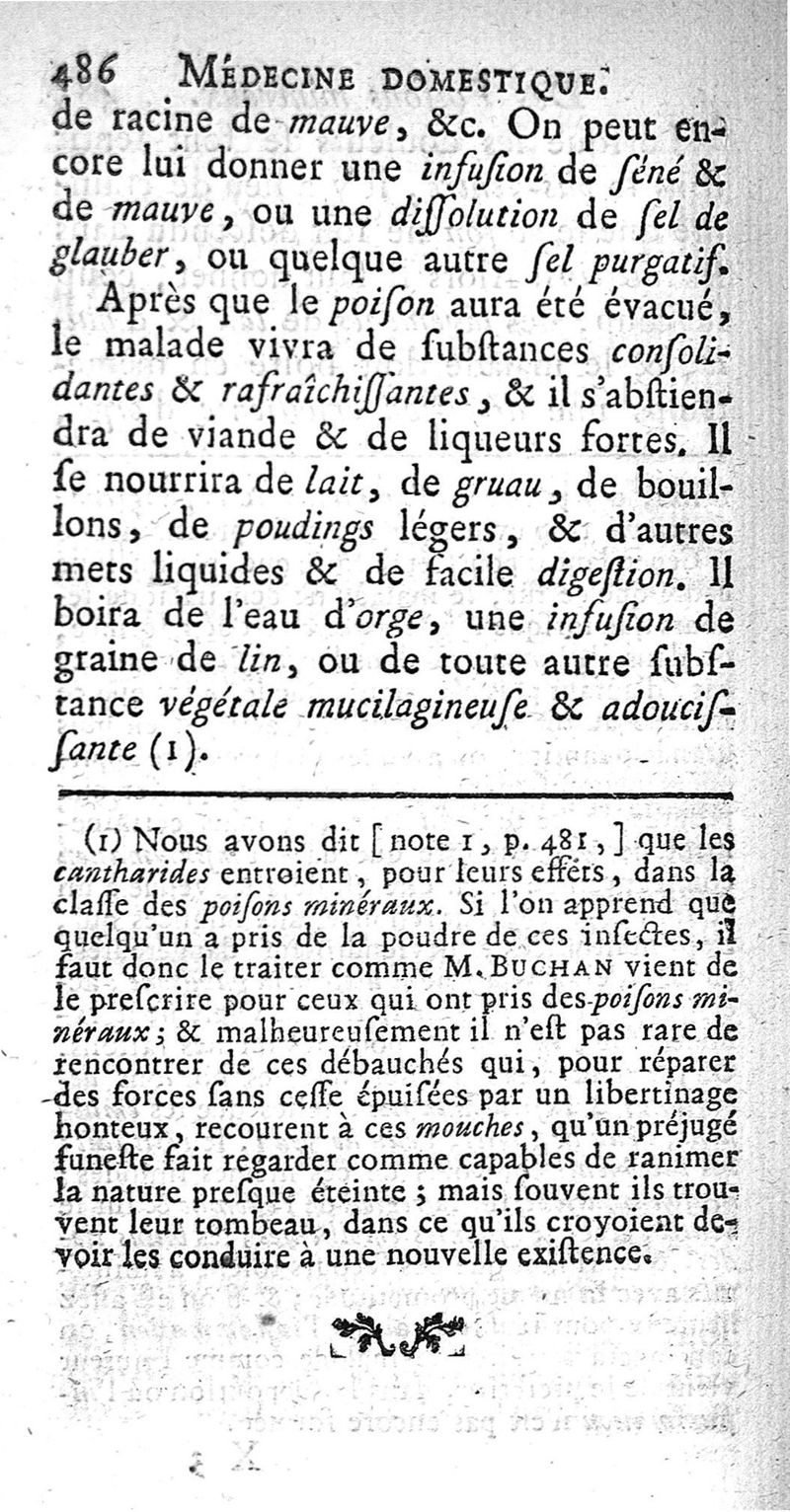 486 MÉDECINE DOMESTIQUE.

de racine de mauve, &c. On peut encore lui donner une infuſion de ſéné & de mauve, ou une diſſolution de ſel de glauber, ou quelque autre ſel purgatif.

Après que le poiſon aura été évacué, le malade vivra de ſubſtances conſolidantes & rafraîchiſſantes, & il s'abſtiendra de viande & de liqueurs fortes. Il ſe nourrira de lait, de gruau, de bouillons, de poudings légers, & d'autres mets liquides & de facile digeſtion. Il boira de l'eau d'orge, une infuſion de graine de lin, ou de toute autre ſubſtance végétale mucilagineuſe & adouciſſante (1).

(1) Nous avons dit [note 1, p. 481,] que les cantharides entroient, pour leurs effets, dans la claſſe des poiſons minéraux. Si l'on apprend que quelqu'un a pris de la poudre de ces inſectes, il faut donc le traiter comme M. BUCHAN vient de le preſcrire pour ceux qui ont pris des poiſons minéraux; & malheureuſement il n'eſt pas rare de rencontrer de ces débauchés qui, pour réparer des forces ſans ceſſe épuiſées par un libertinage honteux, recourent à ces mouches, qu'un préjugé funeſte fait regarder comme capables de ranimer la nature preſque éteinte; mais ſouvent ils trouvent leur tombeau, dans ce qu'ils croyoient devoir les conduire à une nouvelle exiſtence.